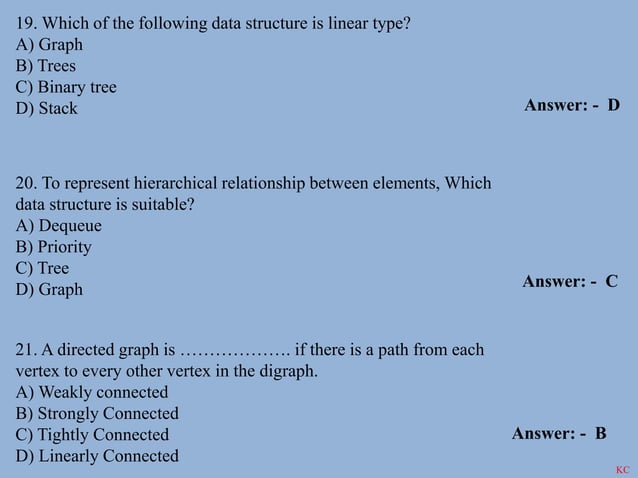 19. Which of the following data structure is linear type?
A) Graph
B) Trees
C) Binary tree
D) Stack

Answer: - D

20. To represent hierarchical relationship between elements, Which data structure is suitable?
A) Dequeue
B) Priority
C) Tree
D) Graph

Answer: - C

21. A directed graph is ………………. if there is a path from each vertex to every other vertex in the digraph.
A) Weakly connected
B) Strongly Connected
C) Tightly Connected
D) Linearly Connected

Answer: - B

KC